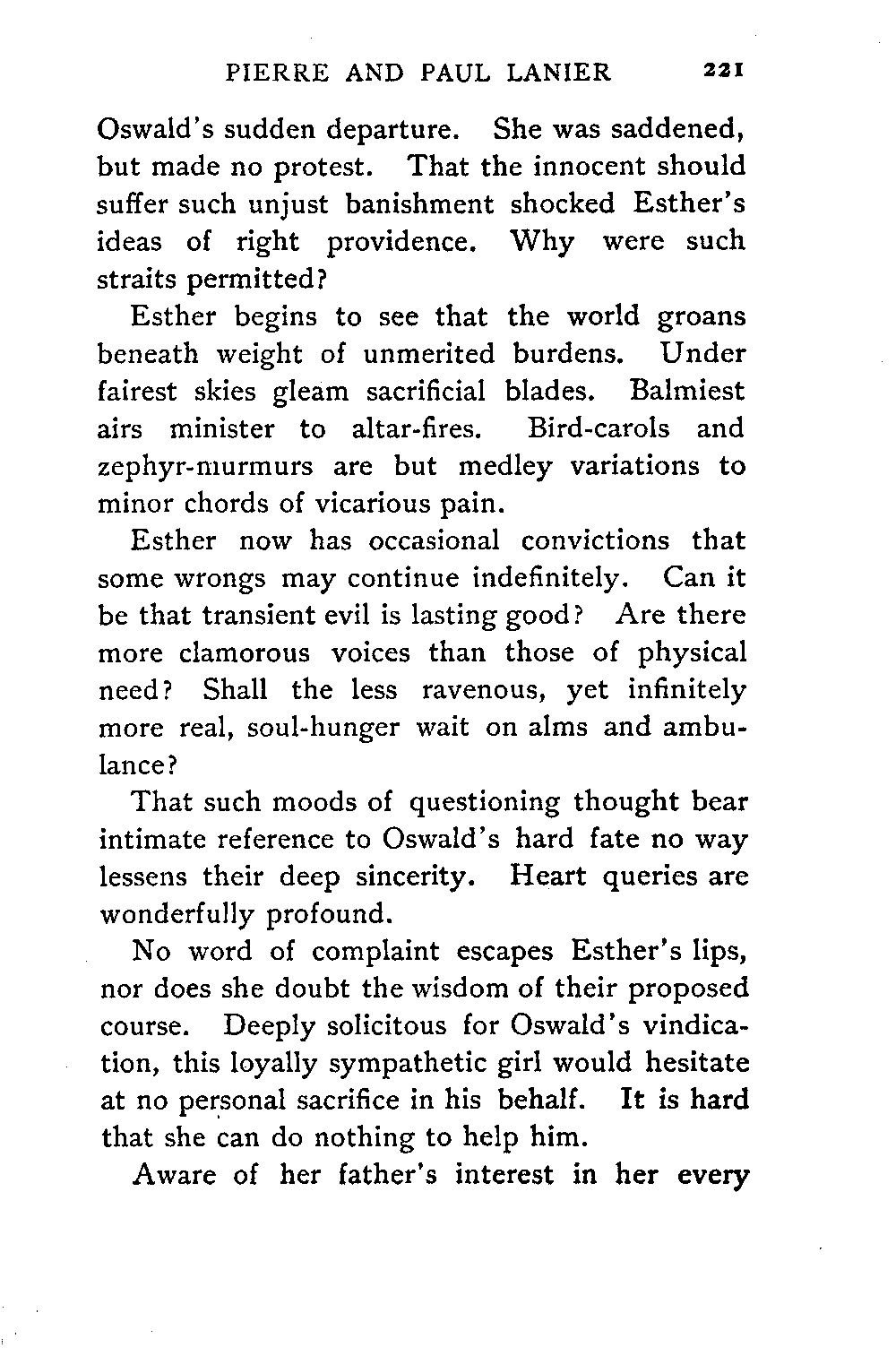 PIERRE AND PAUL LANIER 221

Oswald's sudden departure. She was saddened, but made no protest. That the innocent should suffer such unjust banishment shocked Esther's ideas of right providence. Why were such straits permitted?

Esther begins to see that the world groans beneath weight of unmerited burdens. Under fairest skies gleam sacrificial blades. Balmiest airs minister to altar-fires. Bird-carols and zephyr-murmurs are but medley variations to minor chords of vicarious pain.

Esther now has occasional convictions that some wrongs may continue indefinitely. Can it be that transient evil is lasting good? Are there more clamorous voices than those of physical need? Shall the less ravenous, yet infinitely more real, soul-hunger wait on alms and ambulance?

That such moods of questioning thought bear intimate reference to Oswald's hard fate no way lessens their deep sincerity. Heart queries are wonderfully profound.

No word of complaint escapes Esther's lips, nor does she doubt the wisdom of their proposed course. Deeply solicitous for Oswald's vindication, this loyally sympathetic girl would hesitate at no personal sacrifice in his behalf. It is hard that she can do nothing to help him.

Aware of her father's interest in her every